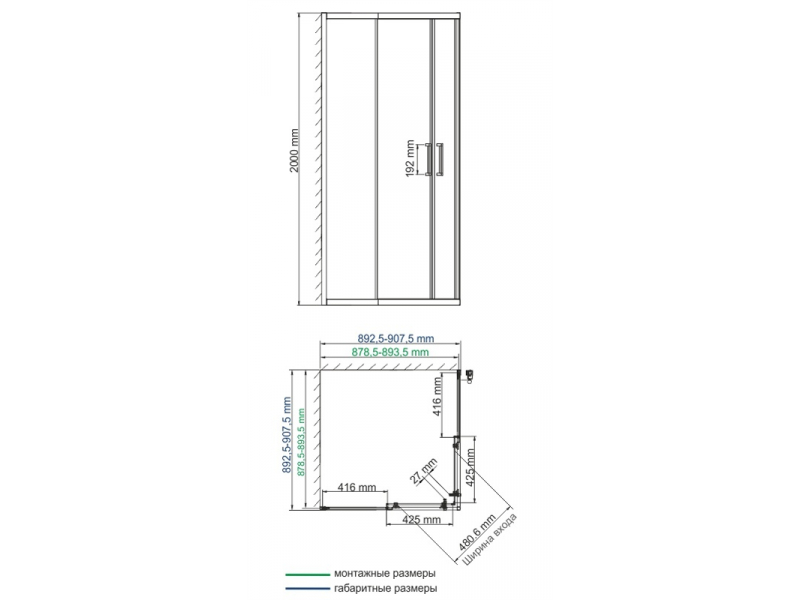 2000 mm
192 mm
892,5-907,5 mm
878,5-893,5 mm
892,5-907,5 mm
878,5-893,5 mm
416 mm
425 mm
27 mm
416 mm
425 mm
480,6 mm
Ширина входа
монтажные размеры
габаритные размеры